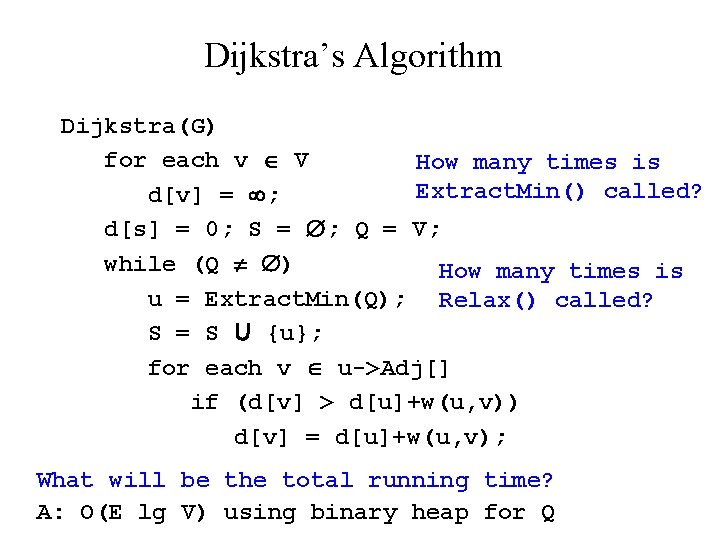 Dijkstra's Algorithm

Dijkstra(G)
for each v ∈ V
d[v] = ∞;
d[s] = 0; S = ∅; Q = V;
while (Q ≠ ∅)
u = ExtractMin(Q);
S = S ∪ {u};
for each v ∈ u->Adj[]
if (d[v] > d[u]+w(u,v))
d[v] = d[u]+w(u,v);

How many times is ExtractMin() called?

How many times is Relax() called?

What will be the total running time?
A: O(E lg V) using binary heap for Q